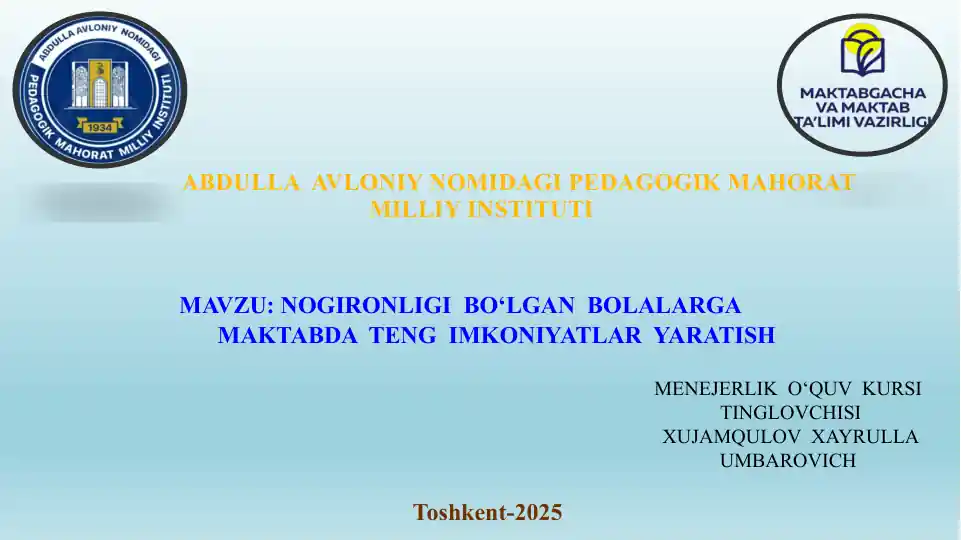 ABDULLA AVLONIY NOMIDAGI
PEDAGOGIK MAHORAT MILLIY INSTITUTI
1934

MAKTABGACHA VA MAKTAB TA'LIMI VAZIRLIGI

ABDULLA AVLONIY NOMIDAGI PEDAGOGIK MAHORAT MILLIY INSTITUTI

MAVZU: NOGIRONLIGI BO‘LGAN BOLALARGA MAKTABDA TENG IMKONIYATLAR YARATISH

MENEJERLIK O‘QUV KURSI TINGLOVCHISI XUJAMQULOV XAYRULLA UMBAROVICH

Toshkent-2025